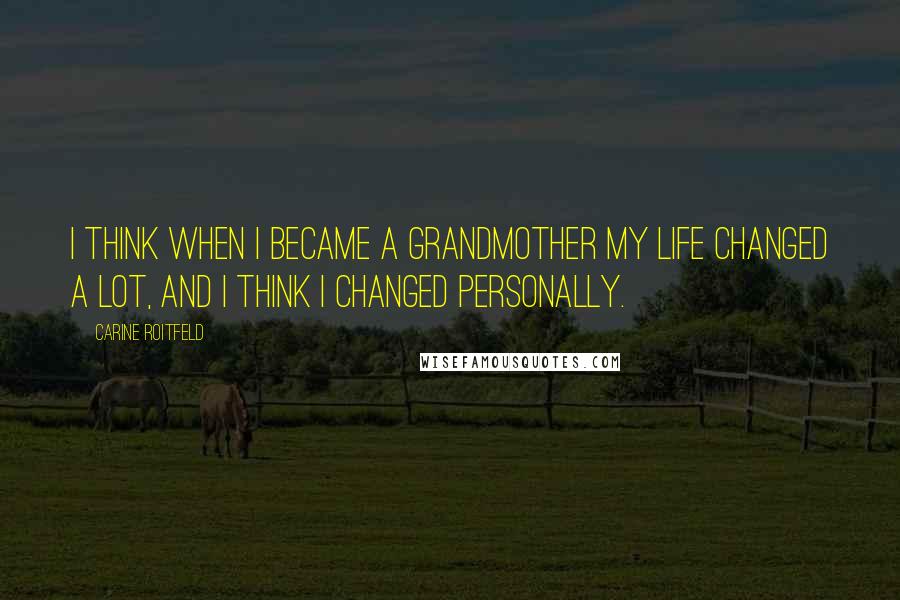 I THINK WHEN I BECAME A GRANDMOTHER MY LIFE CHANGED A LOT, AND I THINK I CHANGED PERSONALLY.

CARINE ROITFELD

WISEFAMOUSQUOTES.COM